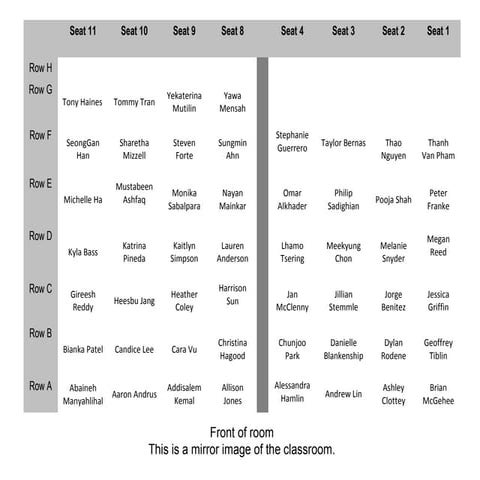 |  | Seat 11 | Seat 10 | Seat 9 | Seat 8 | Seat 4 | Seat 3 | Seat 2 | Seat 1 |
|---|---|---|---|---|---|---|---|---|
| Row H |  |  |  |  |  |  |  |  |
| Row G | Tony Haines | Tommy Tran | Yekaterina Mutilin | Yawa Mensah |  |  |  |  |
| Row F | SeongGan Han | Sharetha Mizzell | Steven Forte | Sungmin Ahn | Stephanie Guerrero | Taylor Bernas | Thao Nguyen | Thanh Van Pham |
| Row E | Michelle Ha | Mustabeen Ashfaq | Monika Sabalpara | Nayan Mainkar | Omar Alkhader | Philip Sadighian | Pooja Shah | Peter Franke |
| Row D | Kyla Bass | Katrina Pineda | Kaitlyn Simpson | Lauren Anderson | Lhamo Tsering | Meekyung Chon | Melanie Snyder | Megan Reed |
| Row C | Gireesh Reddy | Heesbu Jang | Heather Coley | Harrison Sun | Jan McClenny | Jillian Stemmle | Jorge Benitez | Jessica Griffin |
| Row B | Bianka Patel | Candice Lee | Cara Vu | Christina Hagood | Chunjoo Park | Danielle Blankenship | Dylan Rodene | Geoffrey Tiblin |
| Row A | Abaineh Manyahlihal | Aaron Andrus | Addisalem Kemal | Allison Jones | Alessandra Hamlin | Andrew Lin | Ashley Clottey | Brian McGehee |

Front of room
This is a mirror image of the classroom.